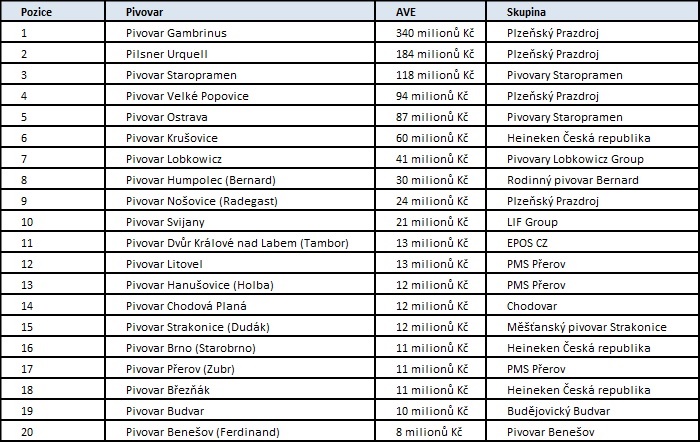 | Pozice | Pivovar | AVE | Skupina |
|---|---|---|---|
| 1 | Pivovar Gambrinus | 340 milionů Kč | Plzeňský Prazdroj |
| 2 | Pilsner Urquell | 184 milionů Kč | Plzeňský Prazdroj |
| 3 | Pivovar Staropramen | 118 milionů Kč | Pivovary Staropramen |
| 4 | Pivovar Velké Popovice | 94 milionů Kč | Plzeňský Prazdroj |
| 5 | Pivovar Ostrava | 87 milionů Kč | Pivovary Staropramen |
| 6 | Pivovar Krušovice | 60 milionů Kč | Heineken Česká republika |
| 7 | Pivovar Lobkowicz | 41 milionů Kč | Pivovary Lobkowicz Group |
| 8 | Pivovar Humpolec (Bernard) | 30 milionů Kč | Rodinný pivovar Bernard |
| 9 | Pivovar Nošovice (Radegast) | 24 milionů Kč | Plzeňský Prazdroj |
| 10 | Pivovar Svijany | 21 milionů Kč | LIF Group |
| 11 | Pivovar Dvůr Králové nad Labem (Tambor) | 13 milionů Kč | EPOS CZ |
| 12 | Pivovar Litovel | 13 milionů Kč | PMS Přerov |
| 13 | Pivovar Hanušovice (Holba) | 12 milionů Kč | PMS Přerov |
| 14 | Pivovar Chodová Planá | 12 milionů Kč | Chodovar |
| 15 | Pivovar Strakonice (Dudák) | 12 milionů Kč | Měšťanský pivovar Strakonice |
| 16 | Pivovar Brno (Starobrno) | 11 milionů Kč | Heineken Česká republika |
| 17 | Pivovar Přerov (Zubr) | 11 milionů Kč | PMS Přerov |
| 18 | Pivovar Březňák | 11 milionů Kč | Heineken Česká republika |
| 19 | Pivovar Budvar | 10 milionů Kč | Budějovický Budvar |
| 20 | Pivovar Benešov (Ferdinand) | 8 milionů Kč | Pivovar Benešov |